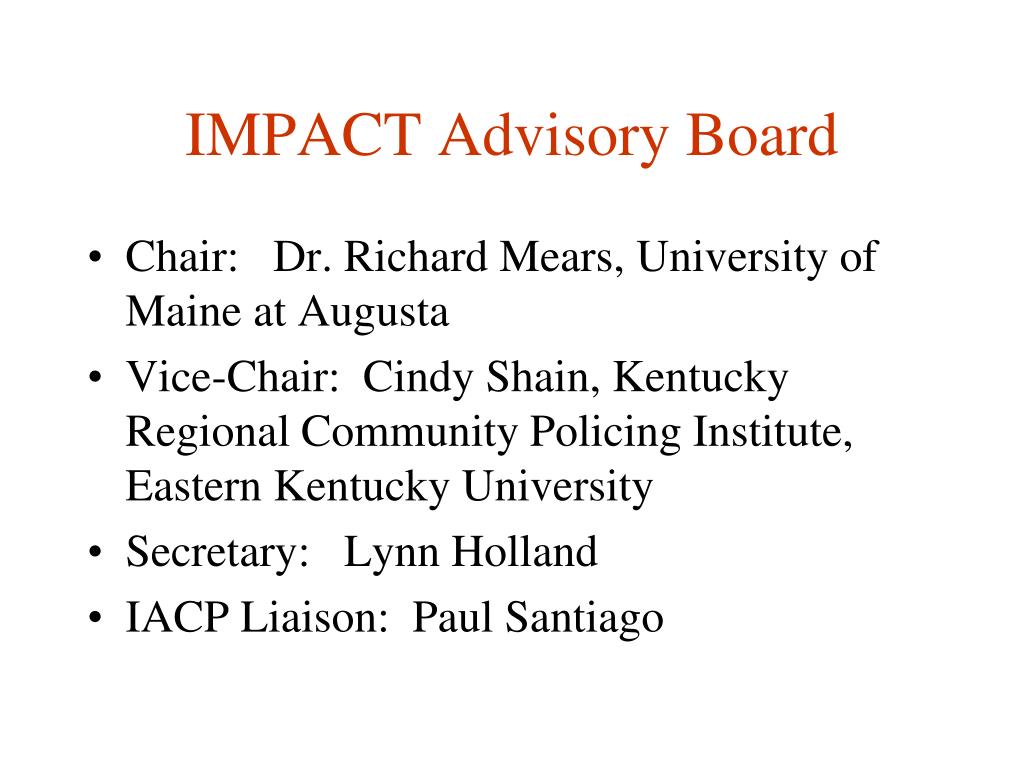 IMPACT Advisory Board

• Chair: Dr. Richard Mears, University of Maine at Augusta
• Vice-Chair: Cindy Shain, Kentucky Regional Community Policing Institute, Eastern Kentucky University
• Secretary: Lynn Holland
• IACP Liaison: Paul Santiago